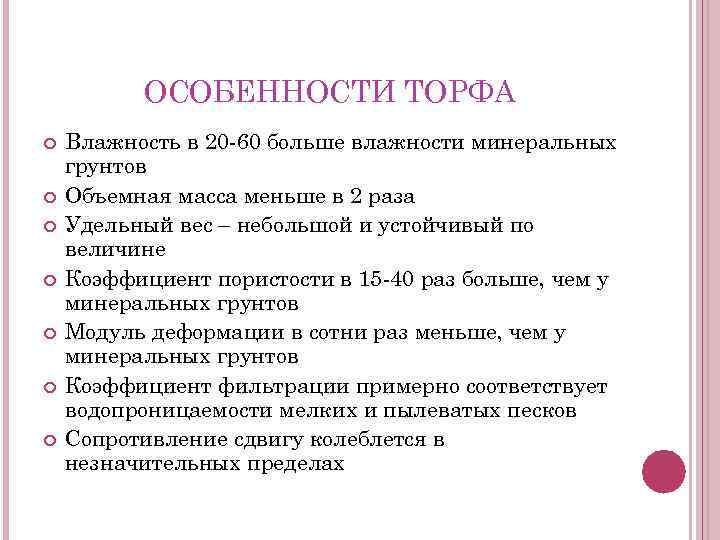 ОСОБЕННОСТИ ТОРФА

Влажность в 20-60 больше влажности минеральных грунтов

Объемная масса меньше в 2 раза

Удельный вес – небольшой и устойчивый по величине

Коэффициент пористости в 15-40 раз больше, чем у минеральных грунтов

Модуль деформации в сотни раз меньше, чем у минеральных грунтов

Коэффициент фильтрации примерно соответствует водопроницаемости мелких и пылеватых песков

Сопротивление сдвигу колеблется в незначительных пределах